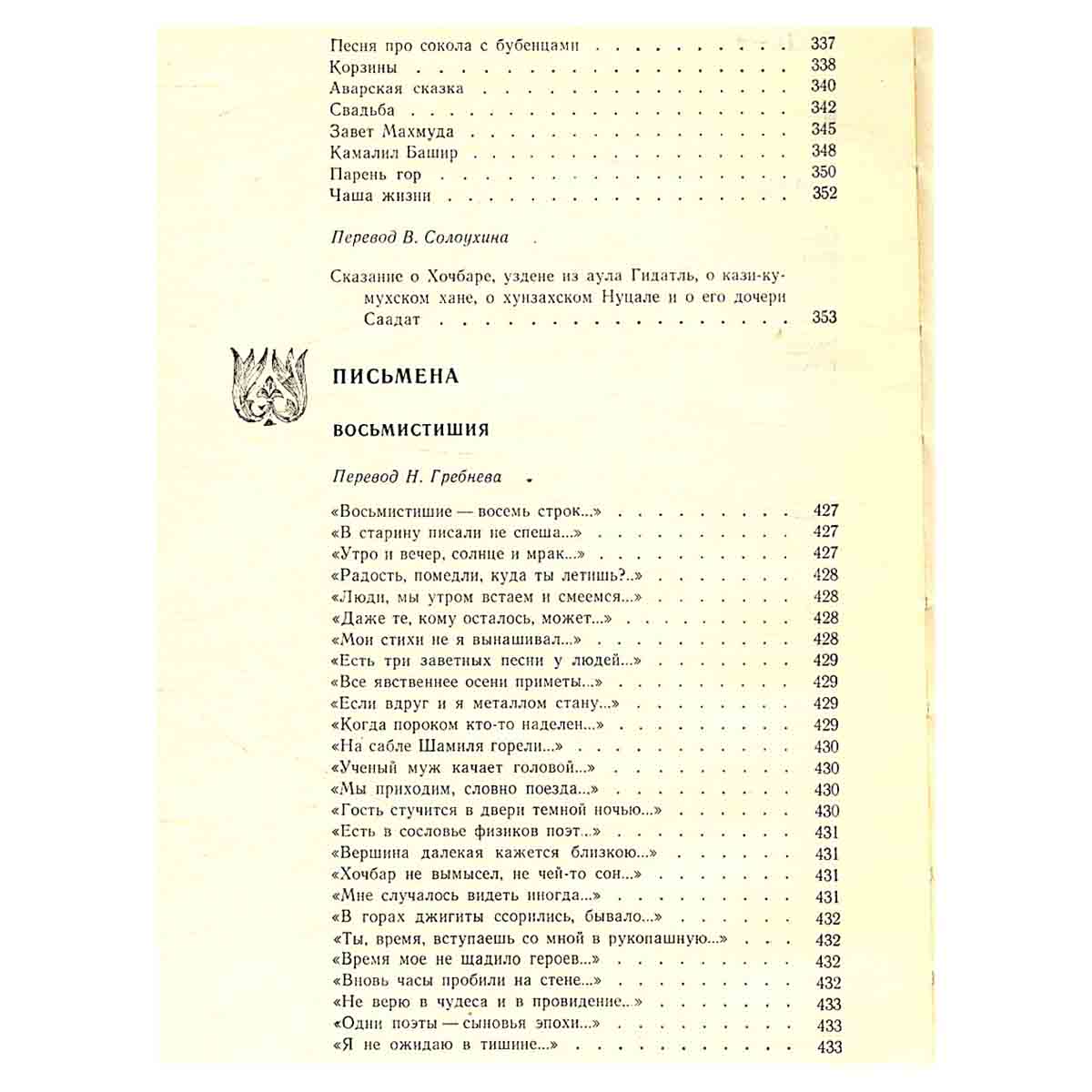 Песня про сокола с бубенцами 337
Корзины 338
Аварская сказка 340
Свадьба 342
Завет Махмуда 345
Камалил Башир 348
Парень гор 350
Чаша жизни 352

Перевод В. Солоухина

Сказание о Хочбаре, уздене из аула Гидатль, о кази-кумухском хане, о хунзахском Нуцале и о его дочери Саадат 353

ПИСЬМЕНА

ВОСЬМИСТИШИЯ

Перевод Н. Гребнева

«Восьмистишие — восемь строк...» 427
«В старину писали не спеша...» 427
«Утро и вечер, солнце и мрак...» 427
«Радость, помедли, куда ты летишь?..» 428
«Люди, мы утром встаем и смеемся...» 428
«Даже те, кому осталось, может...» 428
«Мои стихи не я вынашивал...» 428
«Есть три заветных песни у людей...» 429
«Все явственнее осени приметы...» 429
«Если вдруг и я металлом стану...» 429
«Когда пороком кто-то наделен...» 429
«На сабле Шамиля горели...» 430
«Ученый муж качает головой...» 430
«Мы приходим, словно поезда...» 430
«Гость стучится в двери темной ночью...» 430
«Есть в сословье физиков поэт...» 431
«Вершина далекая кажется близкою...» 431
«Хочбар не вымысел, не чей-то сон...» 431
«Мне случалось видеть иногда...» 431
«В горах джигиты ссорились, бывало...» 432
«Ты, время, вступаешь со мной в рукопашную...» 432
«Время мое не щадило героев...» 432
«Вновь часы пробили на стене...» 432
«Не верю в чудеса и в провидение...» 433
«Одни поэты — сыновья эпохи...» 433
«Я не ожидаю в тишине...» 433